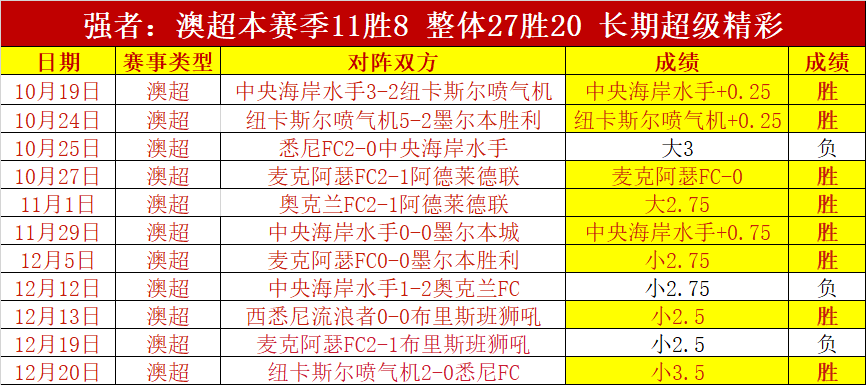 强者：澳超本赛季11胜8 整体27胜20 长期超级精彩

| 日期 | 赛事类型 | 对阵双方 | 成绩 | 成绩 |
|---|---|---|---|---|
| 10月19日 | 澳超 | 中央海岸水手3-2纽卡斯尔喷气机 | 中央海岸水手+0.25 | 胜 |
| 10月24日 | 澳超 | 纽卡斯尔喷气机5-2墨尔本胜利 | 纽卡斯尔喷气机+0.25 | 胜 |
| 10月25日 | 澳超 | 悉尼FC2-0中央海岸水手 | 大3 | 负 |
| 10月27日 | 澳超 | 麦克阿瑟FC2-1阿德莱德联 | 麦克阿瑟FC-0 | 胜 |
| 11月1日 | 澳超 | 奥克兰FC2-1阿德莱德联 | 大2.75 | 胜 |
| 11月29日 | 澳超 | 中央海岸水手0-0墨尔本城 | 中央海岸水手+0.75 | 胜 |
| 12月5日 | 澳超 | 麦克阿瑟FC0-0墨尔本胜利 | 小2.75 | 胜 |
| 12月12日 | 澳超 | 中央海岸水手1-2奥克兰FC | 小2.75 | 负 |
| 12月13日 | 澳超 | 西悉尼流浪者0-0布里斯班狮吼 | 小2.5 | 胜 |
| 12月19日 | 澳超 | 麦克阿瑟FC2-1布里斯班狮吼 | 小2.5 | 负 |
| 12月20日 | 澳超 | 纽卡斯尔喷气机2-0悉尼FC | 小3.5 | 胜 |